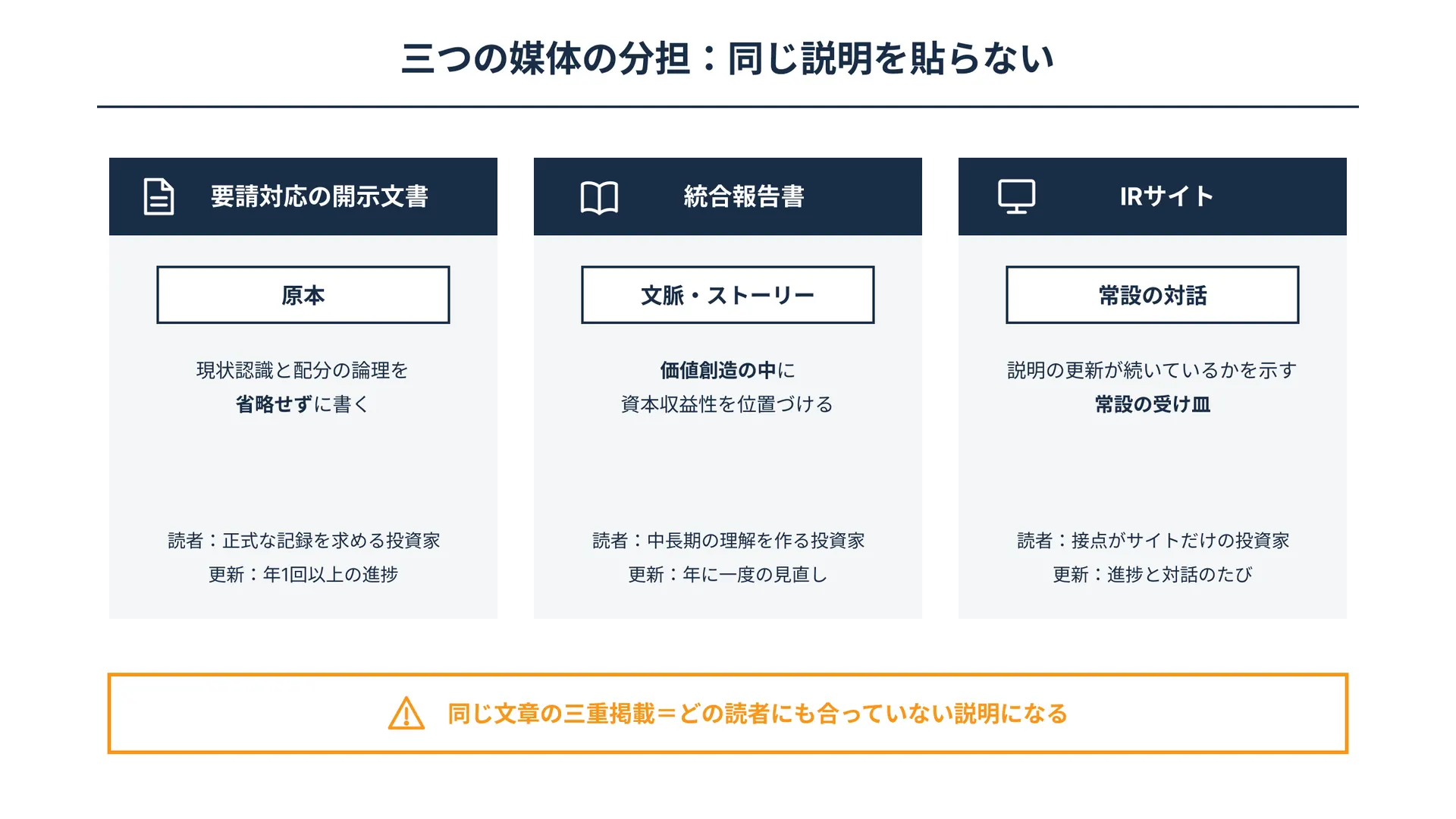 三つの媒体の分担：同じ説明を貼らない

要請対応の開示文書

原本

現状認識と配分の論理を
省略せずに書く

読者：正式な記録を求める投資家
更新：年1回以上の進捗

統合報告書

文脈・ストーリー

価値創造の中に
資本収益性を位置づける

読者：中長期の理解を作る投資家
更新：年に一度の見直し

IRサイト

常設の対話

説明の更新が続いているかを示す
常設の受け皿

読者：接点がサイトだけの投資家
更新：進捗と対話のたび

同じ文章の三重掲載＝どの読者にも合っていない説明になる